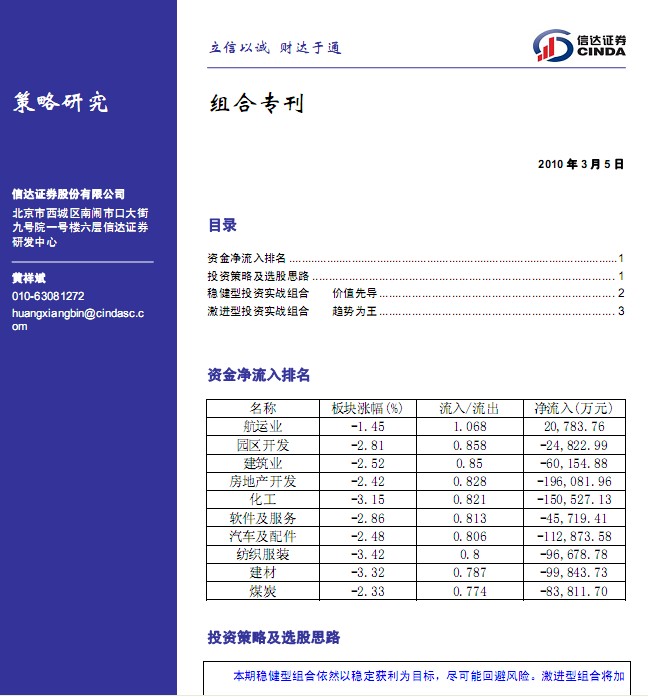 策略研究

信达证券股份有限公司
北京市西城区南闹市口大街九号院一号楼六层信达证券研发中心

黄祥斌
010-63081272
huangxiangbin@cindasc.com

立信以诚 财达于通

信达证券
CINDA

组合专刊

2010 年 3 月 5 日

目录

资金净流入排名 ........ 1
投资策略及选股思路 ........ 1
稳健型投资实战组合 价值先导 ........ 2
激进型投资实战组合 趋势为王 ........ 3

资金净流入排名

| 名称 | 板块涨幅(%) | 流入/流出 | 净流入(万元) |
|---|---|---|---|
| 航运业 | -1.45 | 1.068 | 20,783.76 |
| 园区开发 | -2.81 | 0.858 | -24,822.99 |
| 建筑业 | -2.52 | 0.85 | -60,154.88 |
| 房地产开发 | -2.42 | 0.828 | -196,081.96 |
| 化工 | -3.15 | 0.821 | -150,527.13 |
| 软件及服务 | -2.86 | 0.813 | -45,719.41 |
| 汽车及配件 | -2.48 | 0.806 | -112,873.58 |
| 纺织服装 | -3.42 | 0.8 | -96,678.78 |
| 建材 | -3.32 | 0.787 | -99,843.73 |
| 煤炭 | -2.33 | 0.774 | -83,811.70 |

投资策略及选股思路

本期稳健型组合依然以稳定获利为目标，尽可能回避风险。激进型组合将加